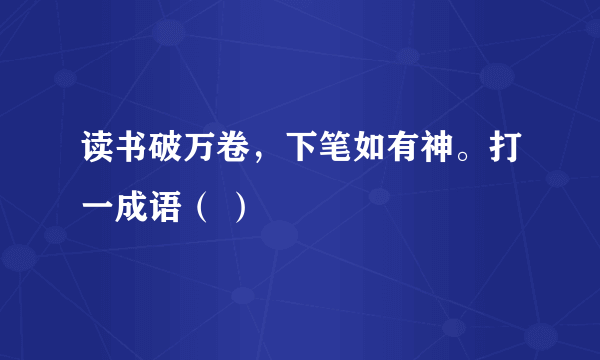 读书破万卷，下笔如有神。打一成语（ ）